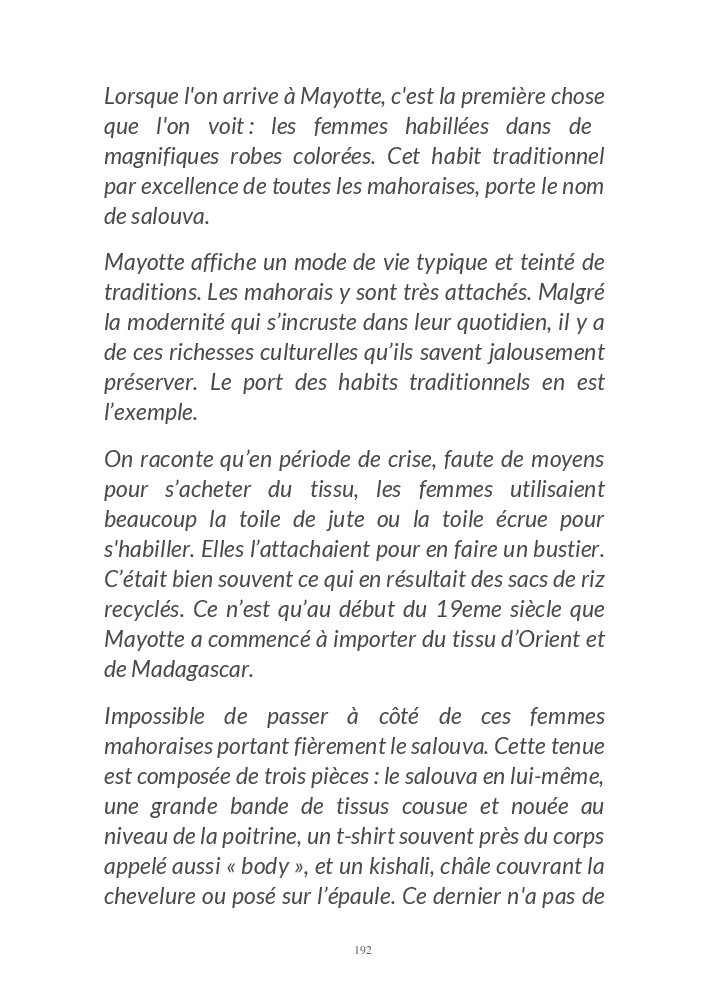 Lorsque l'on arrive à Mayotte, c'est la première chose que l'on voit : les femmes habillées dans de magnifiques robes colorées. Cet habit traditionnel par excellence de toutes les mahoraises, porte le nom de salouva.

Mayotte affiche un mode de vie typique et teinté de traditions. Les mahorais y sont très attachés. Malgré la modernité qui s'incruste dans leur quotidien, il y a de ces richesses culturelles qu'ils savent jalousement préserver. Le port des habits traditionnels en est l'exemple.

On raconte qu'en période de crise, faute de moyens pour s'acheter du tissu, les femmes utilisaient beaucoup la toile de jute ou la toile écrue pour s'habiller. Elles l'attachaient pour en faire un bustier. C'était bien souvent ce qui en résultait des sacs de riz recyclés. Ce n'est qu'au début du 19eme siècle que Mayotte a commencé à importer du tissu d'Orient et de Madagascar.

Impossible de passer à côté de ces femmes mahoraises portant fièrement le salouva. Cette tenue est composée de trois pièces : le salouva en lui-même, une grande bande de tissus cousue et nouée au niveau de la poitrine, un t-shirt souvent près du corps appelé aussi « body », et un kishali, châle couvrant la chevelure ou posé sur l'épaule. Ce dernier n'a pas de

192